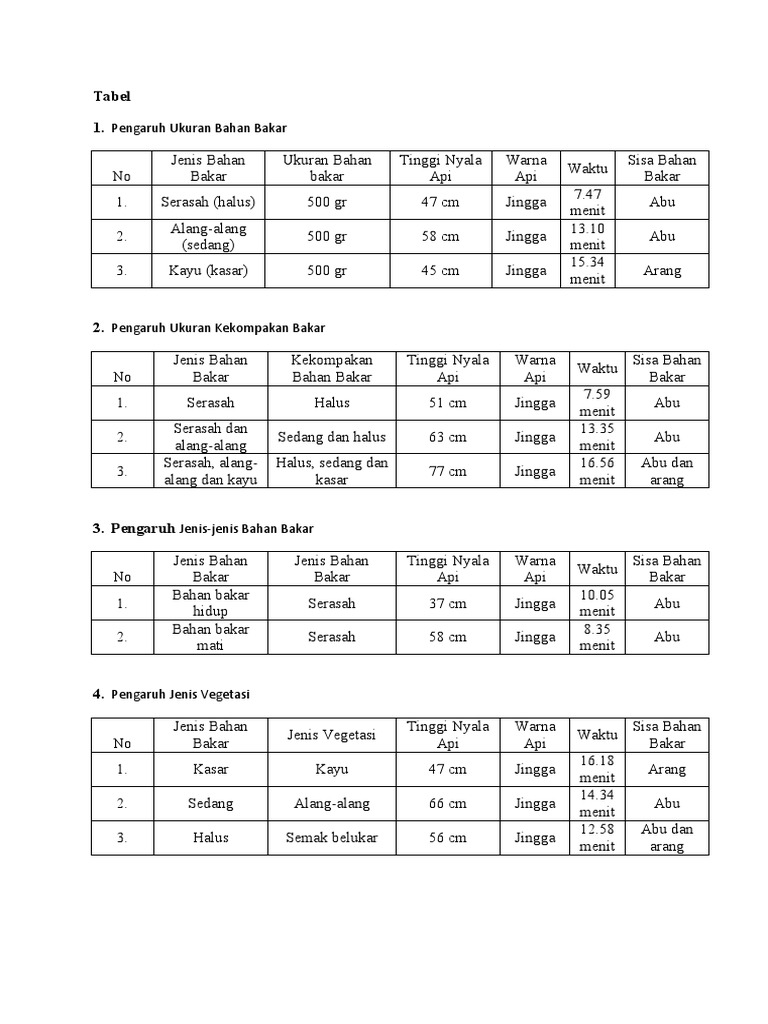 Tabel

1. Pengaruh Ukuran Bahan Bakar

| No | Jenis Bahan Bakar | Ukuran Bahan bakar | Tinggi Nyala Api | Warna Api | Waktu | Sisa Bahan Bakar |
|---|---|---|---|---|---|---|
| 1. | Serasah (halus) | 500 gr | 47 cm | Jingga | 7.47 menit | Abu |
| 2. | Alang-alang (sedang) | 500 gr | 58 cm | Jingga | 13.10 menit | Abu |
| 3. | Kayu (kasar) | 500 gr | 45 cm | Jingga | 15.34 menit | Arang |

2. Pengaruh Ukuran Kekompakan Bakar

| No | Jenis Bahan Bakar | Kekompakan Bahan Bakar | Tinggi Nyala Api | Warna Api | Waktu | Sisa Bahan Bakar |
|---|---|---|---|---|---|---|
| 1. | Serasah | Halus | 51 cm | Jingga | 7.59 menit | Abu |
| 2. | Serasah dan alang-alang | Sedang dan halus | 63 cm | Jingga | 13.35 menit | Abu |
| 3. | Serasah, alang-alang dan kayu | Halus, sedang dan kasar | 77 cm | Jingga | 16.56 menit | Abu dan arang |

3. Pengaruh Jenis-jenis Bahan Bakar

| No | Jenis Bahan Bakar | Jenis Bahan Bakar | Tinggi Nyala Api | Warna Api | Waktu | Sisa Bahan Bakar |
|---|---|---|---|---|---|---|
| 1. | Bahan bakar hidup | Serasah | 37 cm | Jingga | 10.05 menit | Abu |
| 2. | Bahan bakar mati | Serasah | 58 cm | Jingga | 8.35 menit | Abu |

4. Pengaruh Jenis Vegetasi

| No | Jenis Bahan Bakar | Jenis Vegetasi | Tinggi Nyala Api | Warna Api | Waktu | Sisa Bahan Bakar |
|---|---|---|---|---|---|---|
| 1. | Kasar | Kayu | 47 cm | Jingga | 16.18 menit | Arang |
| 2. | Sedang | Alang-alang | 66 cm | Jingga | 14.34 menit | Abu |
| 3. | Halus | Semak belukar | 56 cm | Jingga | 12.58 menit | Abu dan arang |